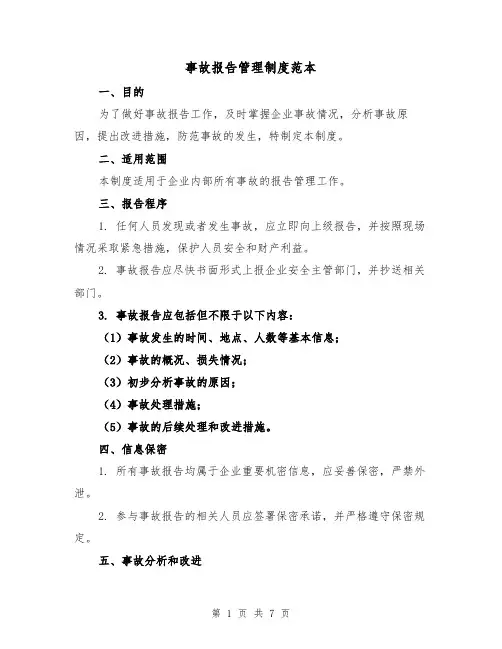 事故报告管理制度范本

一、目的

为了做好事故报告工作，及时掌握企业事故情况，分析事故原因，提出改进措施，防范事故的发生，特制定本制度。

二、适用范围

本制度适用于企业内部所有事故的报告管理工作。

三、报告程序

1. 任何人员发现或者发生事故，应立即向上级报告，并按照现场情况采取紧急措施，保护人员安全和财产利益。

2. 事故报告应尽快书面形式上报企业安全主管部门，并抄送相关部门。

3. 事故报告应包括但不限于以下内容：

（1）事故发生的时间、地点、人数等基本信息；

（2）事故的概况、损失情况；

（3）初步分析事故的原因；

（4）事故处理措施；

（5）事故的后续处理和改进措施。

四、信息保密

1. 所有事故报告均属于企业重要机密信息，应妥善保密，严禁外泄。

2. 参与事故报告的相关人员应签署保密承诺，并严格遵守保密规定。

五、事故分析和改进

第 1 页 共 7 页